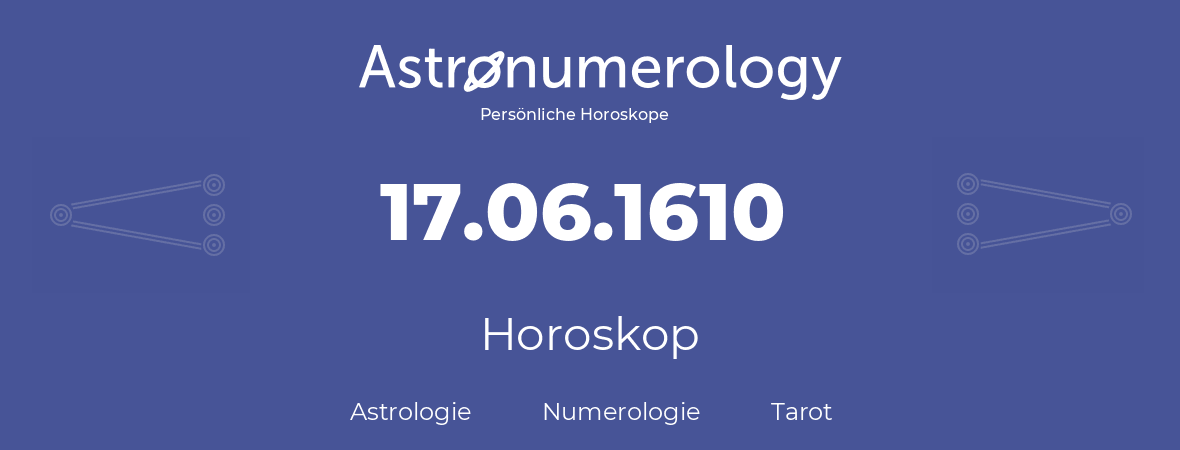 Astronumerology
Persönliche Horoskope

17.06.1610

Horoskop

Astrologie Numerologie Tarot